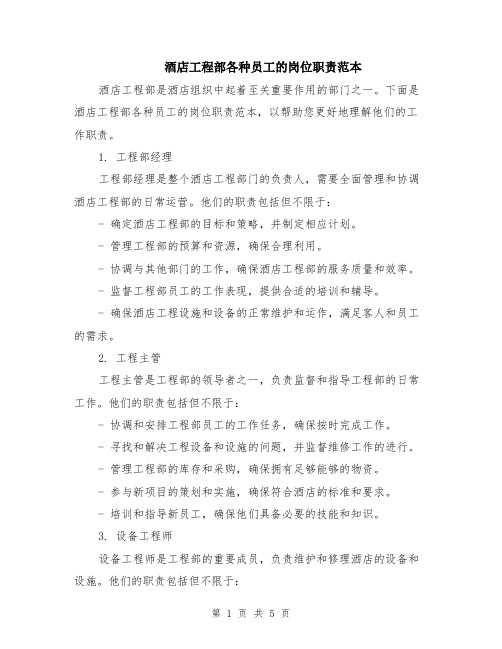 酒店工程部各种员工的岗位职责范本

酒店工程部是酒店组织中起着至关重要作用的部门之一。下面是酒店工程部各种员工的岗位职责范本，以帮助您更好地理解他们的工作职责。

1. 工程部经理

工程部经理是整个酒店工程部门的负责人，需要全面管理和协调酒店工程部的日常运营。他们的职责包括但不限于：

- 确定酒店工程部的目标和策略，并制定相应计划。

- 管理工程部的预算和资源，确保合理利用。

- 协调与其他部门的工作，确保酒店工程部的服务质量和效率。

- 监督工程部员工的工作表现，提供合适的培训和辅导。

- 确保酒店工程设施和设备的正常维护和运作，满足客人和员工的需求。

2. 工程主管

工程主管是工程部的领导者之一，负责监督和指导工程部的日常工作。他们的职责包括但不限于：

- 协调和安排工程部员工的工作任务，确保按时完成工作。

- 寻找和解决工程设备和设施的问题，并监督维修工作的进行。

- 管理工程部的库存和采购，确保拥有足够能够的物资。

- 参与新项目的策划和实施，确保符合酒店的标准和要求。

- 培训和指导新员工，确保他们具备必要的技能和知识。

3. 设备工程师

设备工程师是工程部的重要成员，负责维护和修理酒店的设备和设施。他们的职责包括但不限于：

第 1 页 共 5 页